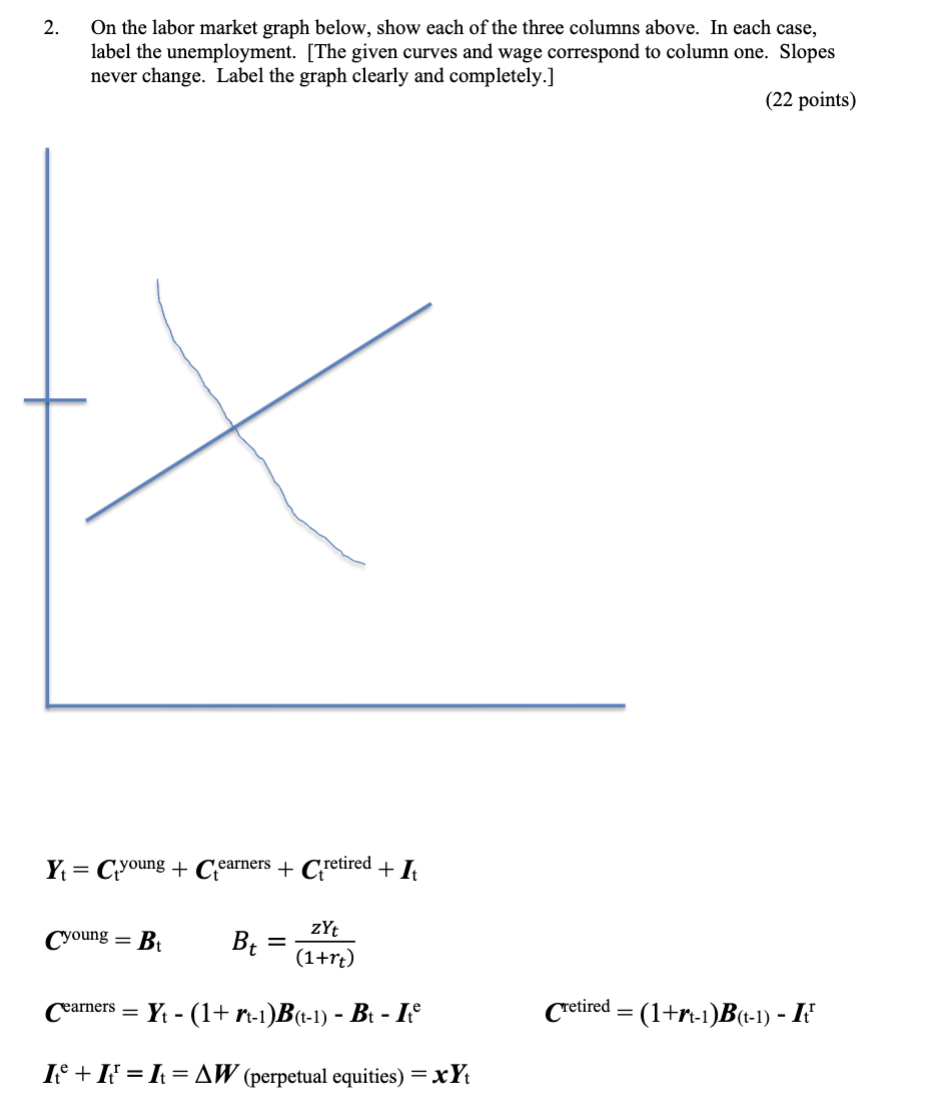 2. On the labor market graph below, show each of the three columns above. In each case, label the unemployment. [The given curves and wage correspond to column one. Slopes never change. Label the graph clearly and completely.]

(22 points)

$Y_t = C_t^{young} + C_t^{earners} + C_t^{retired} + I_t$

$C^{young} = B_t$ $B_t = \frac{zY_t}{(1+r_t)}$

$C^{earners} = Y_t - (1+r_{t-1})B_{(t-1)} - B_t - I_t^e$

$C^{retired} = (1+r_{t-1})B_{(t-1)} - I_t^r$

$I_t^e + I_t^r = I_t = \Delta W$ (perpetual equities) $= xY_t$